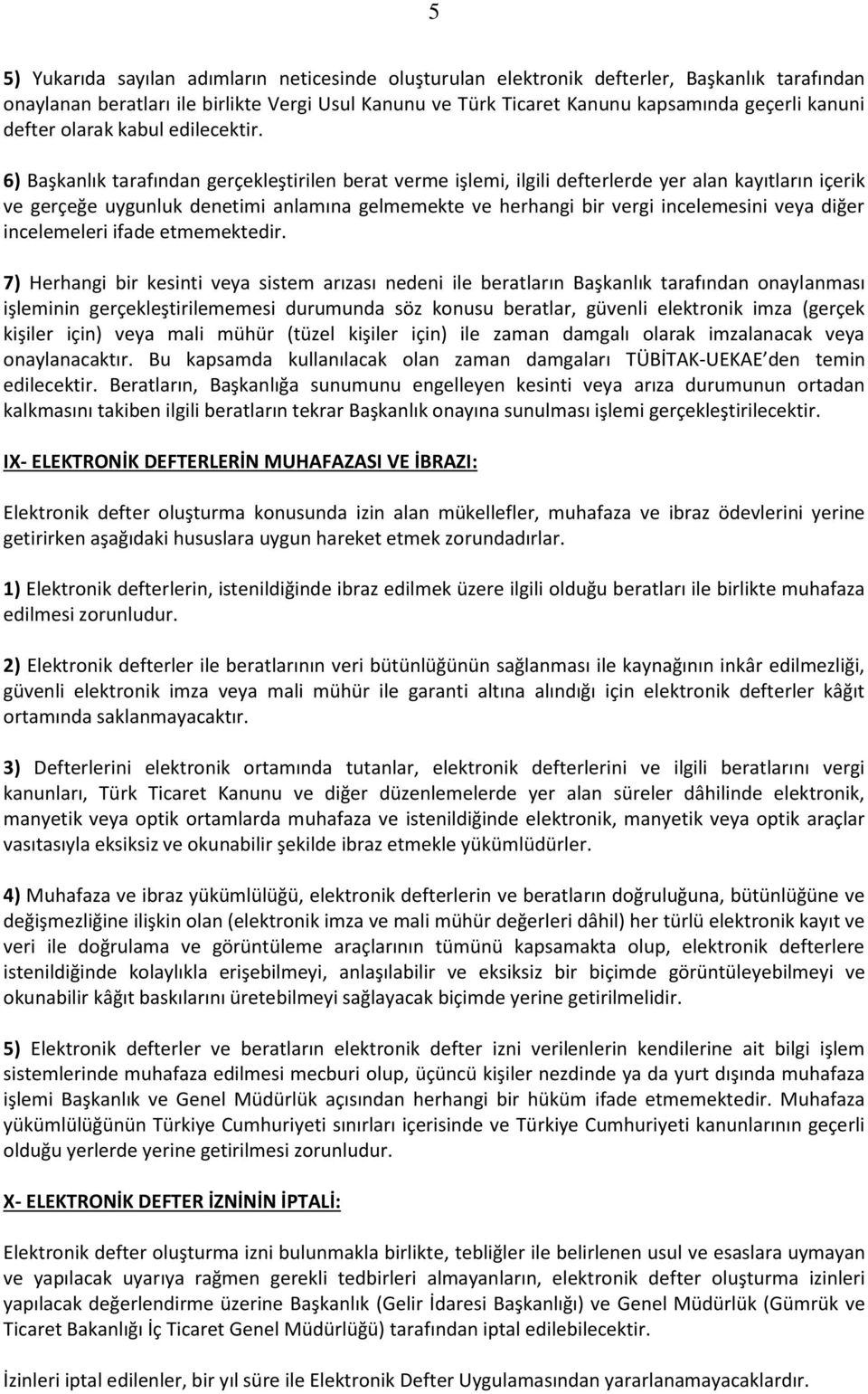 5

5) Yukarıda sayılan adımların neticesinde oluşturulan elektronik defterler, Başkanlık tarafından onaylanan beratları ile birlikte Vergi Usul Kanunu ve Türk Ticaret Kanunu kapsamında geçerli kanuni defter olarak kabul edilecektir.

6) Başkanlık tarafından gerçekleştirilen berat verme işlemi, ilgili defterlerde yer alan kayıtların içerik ve gerçeğe uygunluk denetimi anlamına gelmemekte ve herhangi bir vergi incelemesini veya diğer incelemeleri ifade etmemektedir.

7) Herhangi bir kesinti veya sistem arızası nedeni ile beratların Başkanlık tarafından onaylanması işleminin gerçekleştirilememesi durumunda söz konusu beratlar, güvenli elektronik imza (gerçek kişiler için) veya mali mühür (tüzel kişiler için) ile zaman damgalı olarak imzalanacak veya onaylanacaktır. Bu kapsamda kullanılacak olan zaman damgaları TÜBİTAK-UEKAE'den temin edilecektir. Beratların, Başkanlığa sunumunu engelleyen kesinti veya arıza durumunun ortadan kalkmasını takiben ilgili beratların tekrar Başkanlık onayına sunulması işlemi gerçekleştirilecektir.

IX- ELEKTRONİK DEFTERLERİN MUHAFAZASI VE İBRAZI:

Elektronik defter oluşturma konusunda izin alan mükellefler, muhafaza ve ibraz ödevlerini yerine getirirken aşağıdaki hususlara uygun hareket etmek zorundadırlar.

1) Elektronik defterlerin, istenildiğinde ibraz edilmek üzere ilgili olduğu beratları ile birlikte muhafaza edilmesi zorunludur.

2) Elektronik defterler ile beratlarının veri bütünlüğünün sağlanması ile kaynağının inkâr edilmezliği, güvenli elektronik imza veya mali mühür ile garanti altına alındığı için elektronik defterler kâğıt ortamında saklanmayacaktır.

3) Defterlerini elektronik ortamında tutanlar, elektronik defterlerini ve ilgili beratlarını vergi kanunları, Türk Ticaret Kanunu ve diğer düzenlemelerde yer alan süreler dâhilinde elektronik, manyetik veya optik ortamlarda muhafaza ve istenildiğinde elektronik, manyetik veya optik araçlar vasıtasıyla eksiksiz ve okunabilir şekilde ibraz etmekle yükümlüdürler.

4) Muhafaza ve ibraz yükümlülüğü, elektronik defterlerin ve beratların doğruluğuna, bütünlüğüne ve değişmezliğine ilişkin olan (elektronik imza ve mali mühür değerleri dâhil) her türlü elektronik kayıt ve veri ile doğrulama ve görüntüleme araçlarının tümünü kapsamakta olup, elektronik defterlere istenildiğinde kolaylıkla erişebilmeyi, anlaşılabilir ve eksiksiz bir biçimde görüntüleyebilmeyi ve okunabilir kâğıt baskılarını üretebilmeyi sağlayacak biçimde yerine getirilmelidir.

5) Elektronik defterler ve beratların elektronik defter izni verilenlerin kendilerine ait bilgi işlem sistemlerinde muhafaza edilmesi mecburi olup, üçüncü kişiler nezdinde ya da yurt dışında muhafaza işlemi Başkanlık ve Genel Müdürlük açısından herhangi bir hüküm ifade etmemektedir. Muhafaza yükümlülüğünün Türkiye Cumhuriyeti sınırları içerisinde ve Türkiye Cumhuriyeti kanunlarının geçerli olduğu yerlerde yerine getirilmesi zorunludur.

X- ELEKTRONİK DEFTER İZNİNİN İPTALİ:

Elektronik defter oluşturma izni bulunmakla birlikte, tebliğler ile belirlenen usul ve esaslara uymayan ve yapılacak uyarıya rağmen gerekli tedbirleri almayanların, elektronik defter oluşturma izinleri yapılacak değerlendirme üzerine Başkanlık (Gelir İdaresi Başkanlığı) ve Genel Müdürlük (Gümrük ve Ticaret Bakanlığı İç Ticaret Genel Müdürlüğü) tarafından iptal edilebilecektir.

İzinleri iptal edilenler, bir yıl süre ile Elektronik Defter Uygulamasından yararlanamayacaklardır.